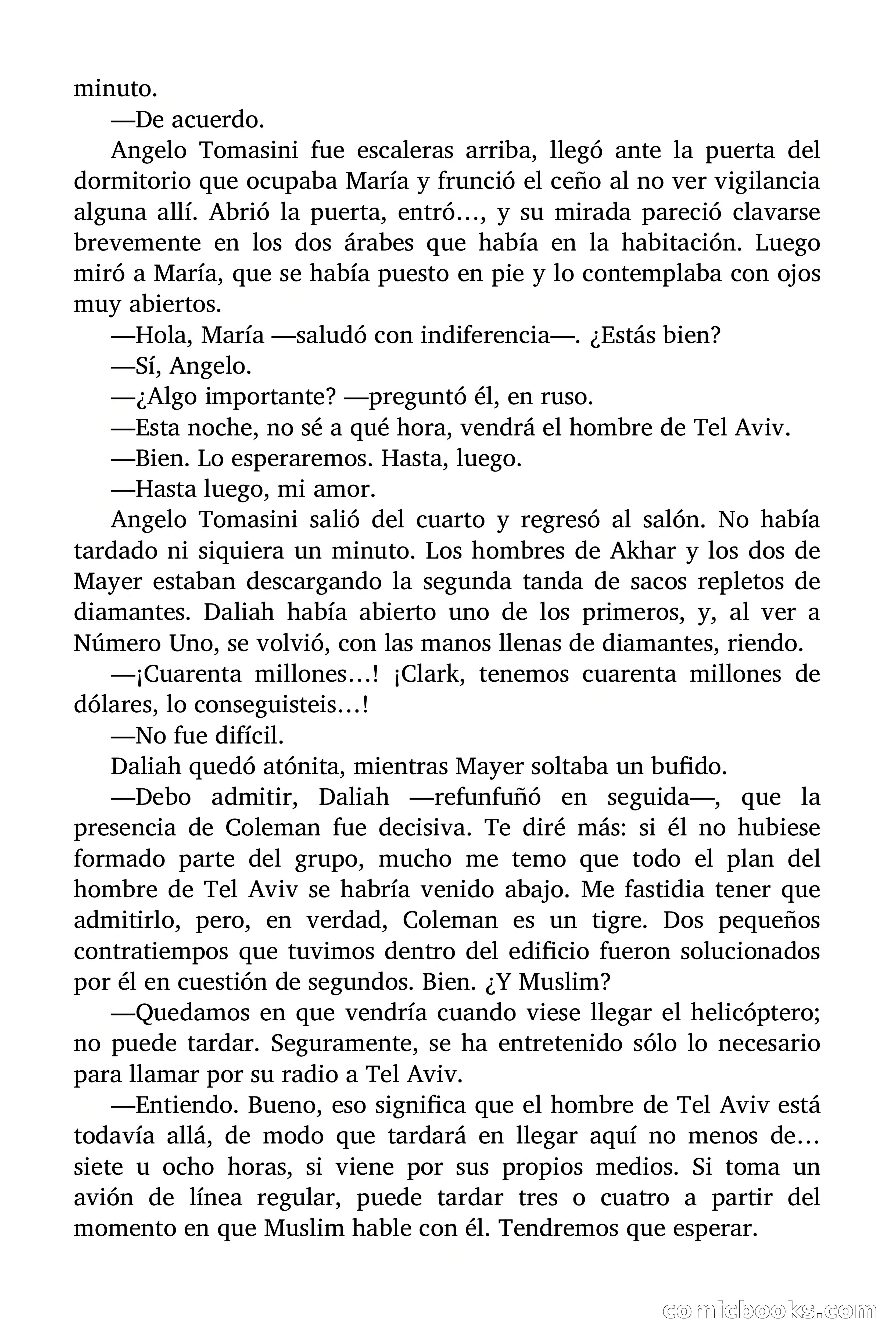 minuto.

—De acuerdo.

Angelo Tomasini fue escaleras arriba, llegó ante la puerta del dormitorio que ocupaba María y frunció el ceño al no ver vigilancia alguna allí. Abrió la puerta, entró…, y su mirada pareció clavarse brevemente en los dos árabes que había en la habitación. Luego miró a María, que se había puesto en pie y lo contemplaba con ojos muy abiertos.

—Hola, María —saludó con indiferencia—. ¿Estás bien?

—Sí, Angelo.

—¿Algo importante? —preguntó él, en ruso.

—Esta noche, no sé a qué hora, vendrá el hombre de Tel Aviv.

—Bien. Lo esperaremos. Hasta, luego.

—Hasta luego, mi amor.

Angelo Tomasini salió del cuarto y regresó al salón. No había tardado ni siquiera un minuto. Los hombres de Akhar y los dos de Mayer estaban descargando la segunda tanda de sacos repletos de diamantes. Daliah había abierto uno de los primeros, y, al ver a Número Uno, se volvió, con las manos llenas de diamantes, riendo.

—¡Cuarenta millones…! ¡Clark, tenemos cuarenta millones de dólares, lo conseguisteis…!

—No fue difícil.

Daliah quedó atónita, mientras Mayer soltaba un bufido.

—Debo admitir, Daliah —refunfuñó en seguida—, que la presencia de Coleman fue decisiva. Te diré más: si él no hubiese formado parte del grupo, mucho me temo que todo el plan del hombre de Tel Aviv se habría venido abajo. Me fastidia tener que admitirlo, pero, en verdad, Coleman es un tigre. Dos pequeños contratiempos que tuvimos dentro del edificio fueron solucionados por él en cuestión de segundos. Bien. ¿Y Muslim?

—Quedamos en que vendría cuando viese llegar el helicóptero; no puede tardar. Seguramente, se ha entretenido sólo lo necesario para llamar por su radio a Tel Aviv.

—Entiendo. Bueno, eso significa que el hombre de Tel Aviv está todavía allá, de modo que tardará en llegar aquí no menos de… siete u ocho horas, si viene por sus propios medios. Si toma un avión de línea regular, puede tardar tres o cuatro a partir del momento en que Muslim hable con él. Tendremos que esperar.

comicbooks.com